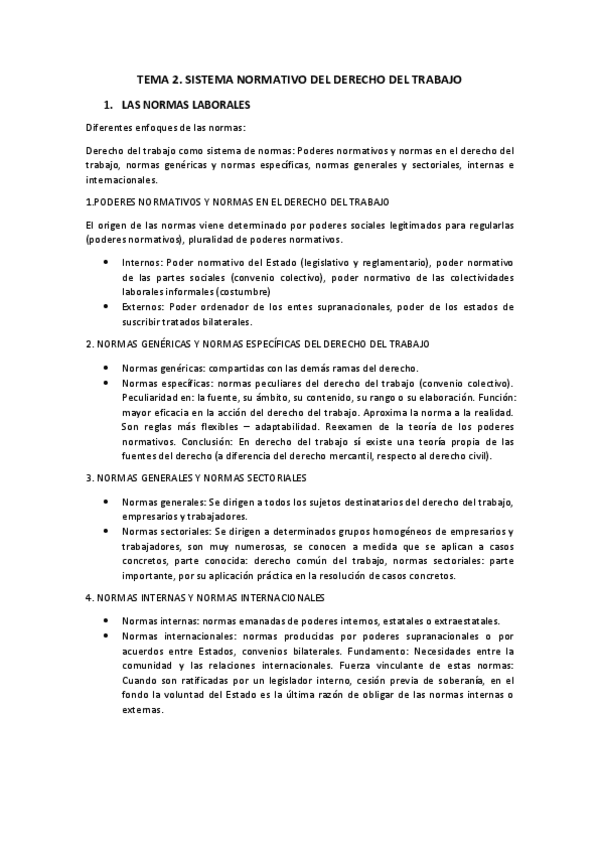 TEMA 2. SISTEMA NORMATIVO DEL DERECHO DEL TRABAJO

1. LAS NORMAS LABORALES

Diferentes enfoques de las normas:

Derecho del trabajo como sistema de normas: Poderes normativos y normas en el derecho del trabajo, normas genéricas y normas específicas, normas generales y sectoriales, internas e internacionales.

1.PODERES NORMATIVOS Y NORMAS EN EL DERECHO DEL TRABAJO

El origen de las normas viene determinado por poderes sociales legitimados para regularlas (poderes normativos), pluralidad de poderes normativos.

• Internos: Poder normativo del Estado (legislativo y reglamentario), poder normativo de las partes sociales (convenio colectivo), poder normativo de las colectividades laborales informales (costumbre)
• Externos: Poder ordenador de los entes supranacionales, poder de los estados de suscribir tratados bilaterales.

2. NORMAS GENÉRICAS Y NORMAS ESPECÍFICAS DEL DERECHO DEL TRABAJO

• Normas genéricas: compartidas con las demás ramas del derecho.
• Normas específicas: normas peculiares del derecho del trabajo (convenio colectivo). Peculiaridad en: la fuente, su ámbito, su contenido, su rango o su elaboración. Función: mayor eficacia en la acción del derecho del trabajo. Aproxima la norma a la realidad. Son reglas más flexibles – adaptabilidad. Reexamen de la teoría de los poderes normativos. Conclusión: En derecho del trabajo sí existe una teoría propia de las fuentes del derecho (a diferencia del derecho mercantil, respecto al derecho civil).

3. NORMAS GENERALES Y NORMAS SECTORIALES

• Normas generales: Se dirigen a todos los sujetos destinatarios del derecho del trabajo, empresarios y trabajadores.
• Normas sectoriales: Se dirigen a determinados grupos homogéneos de empresarios y trabajadores, son muy numerosas, se conocen a medida que se aplican a casos concretos, parte conocida: derecho común del trabajo, normas sectoriales: parte importante, por su aplicación práctica en la resolución de casos concretos.

4. NORMAS INTERNAS Y NORMAS INTERNACIONALES

• Normas internas: normas emanadas de poderes internos, estatales o extraestatales.
• Normas internacionales: normas producidas por poderes supranacionales o por acuerdos entre Estados, convenios bilaterales. Fundamento: Necesidades entre la comunidad y las relaciones internacionales. Fuerza vinculante de estas normas: Cuando son ratificadas por un legislador interno, cesión previa de soberanía, en el fondo la voluntad del Estado es la última razón de obligar de las normas internas o externas.